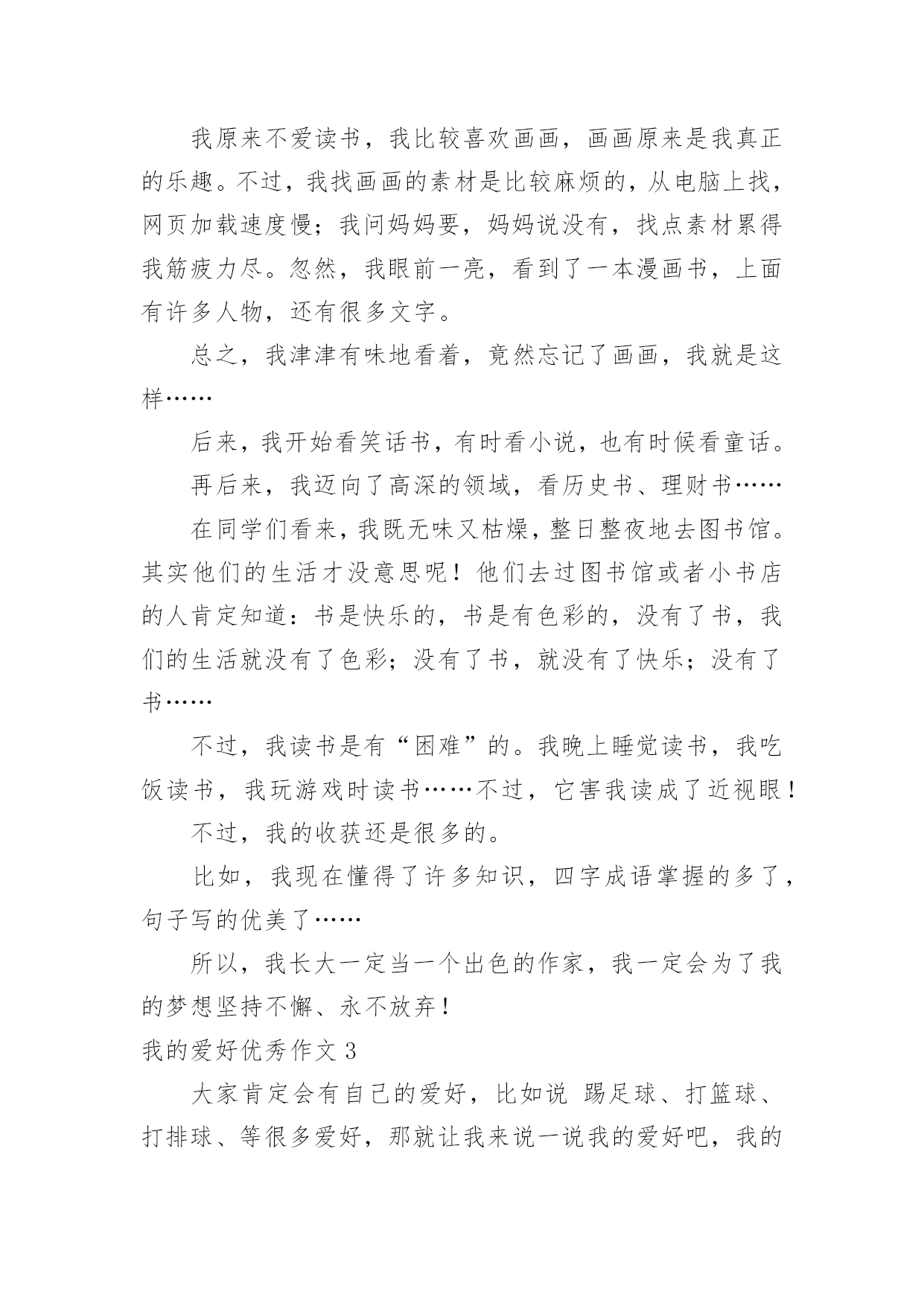 我原来不爱读书，我比较喜欢画画，画画原来是我真正的乐趣。不过，我找画画的素材是比较麻烦的，从电脑上找，网页加载速度慢；我问妈妈要，妈妈说没有，找点素材累得我筋疲力尽。忽然，我眼前一亮，看到了一本漫画书，上面有许多人物，还有很多文字。

总之，我津津有味地看着，竟然忘记了画画，我就是这样……

后来，我开始看笑话书，有时看小说，也有时候看童话。

再后来，我迈向了高深的领域，看历史书、理财书……

在同学们看来，我既无味又枯燥，整日整夜地去图书馆。其实他们的生活才没意思呢！他们去过图书馆或者小书店的人肯定知道：书是快乐的，书是有色彩的，没有了书，我们的生活就没有了色彩；没有了书，就没有了快乐；没有了书……

不过，我读书是有“困难”的。我晚上睡觉读书，我吃饭读书，我玩游戏时读书……不过，它害我读成了近视眼！

不过，我的收获还是很多的。

比如，我现在懂得了许多知识，四字成语掌握的多了，句子写的优美了……

所以，我长大一定当一个出色的作家，我一定会为了我的梦想坚持不懈、永不放弃！

我的爱好优秀作文 3

大家肯定会有自己的爱好，比如说 踢足球、打篮球、打排球、等很多爱好，那就让我来说一说我的爱好吧，我的